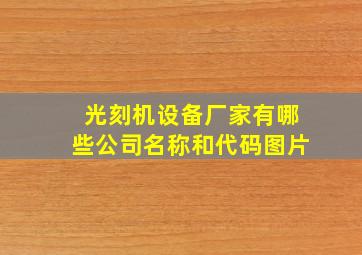 光刻机设备厂家有哪些公司名称和代码图片